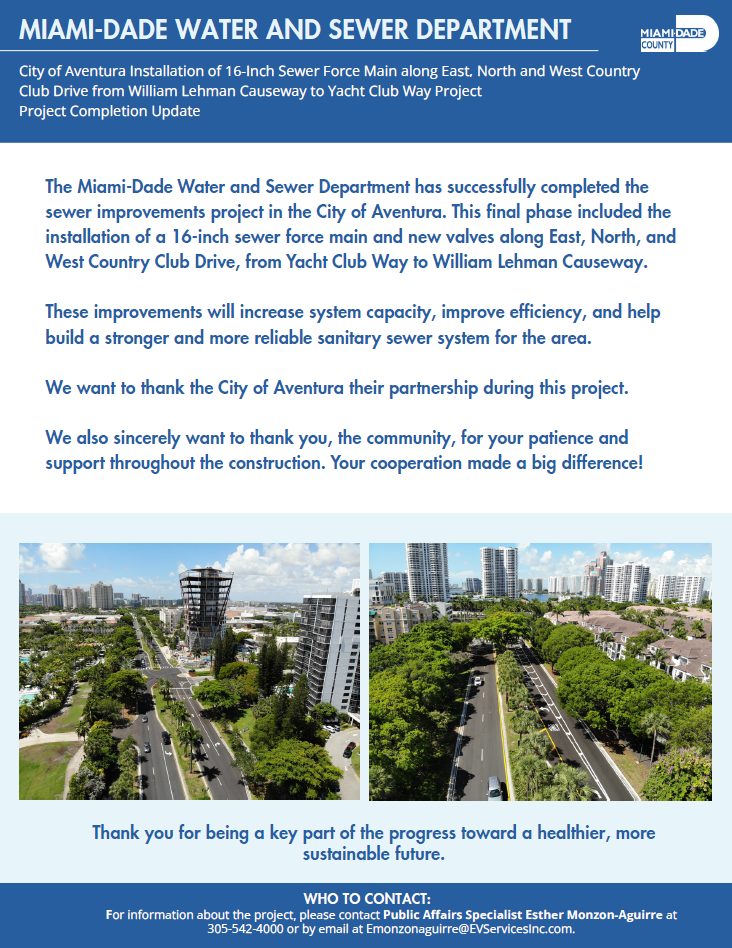 MIAMI-DADE WATER AND SEWER DEPARTMENT

MIAMI-DADE COUNTY

City of Aventura Installation of 16-Inch Sewer Force Main along East, North and West Country Club Drive from William Lehman Causeway to Yacht Club Way Project
Project Completion Update

The Miami-Dade Water and Sewer Department has successfully completed the sewer improvements project in the City of Aventura. This final phase included the installation of a 16-inch sewer force main and new valves along East, North, and West Country Club Drive, from Yacht Club Way to William Lehman Causeway.

These improvements will increase system capacity, improve efficiency, and help build a stronger and more reliable sanitary sewer system for the area.

We want to thank the City of Aventura their partnership during this project.

We also sincerely want to thank you, the community, for your patience and support throughout the construction. Your cooperation made a big difference!

Thank you for being a key part of the progress toward a healthier, more sustainable future.

WHO TO CONTACT:
For information about the project, please contact Public Affairs Specialist Esther Monzon-Aguirre at 305-542-4000 or by email at Emonzonaguirre@EVServicesInc.com.